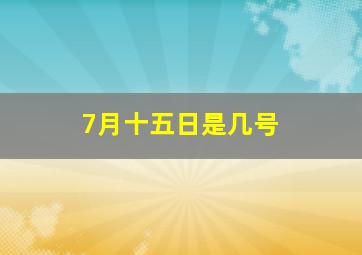 7月十五日是几号